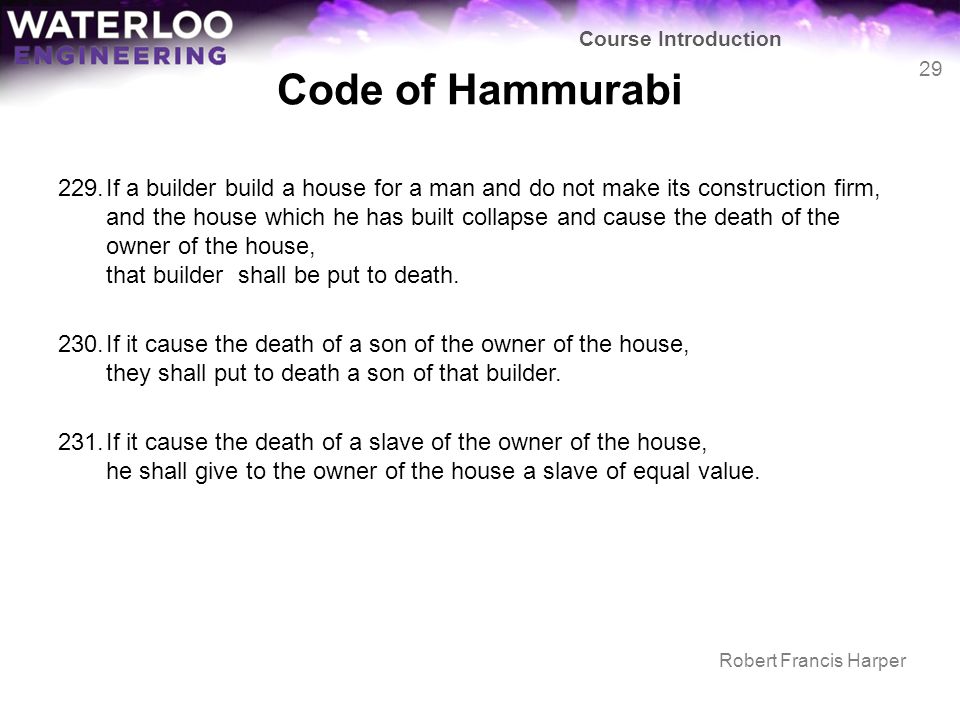 WATERLOO
ENGINEERING

Course Introduction

29

Code of Hammurabi

229. If a builder build a house for a man and do not make its construction firm, and the house which he has built collapse and cause the death of the owner of the house,
that builder shall be put to death.

230. If it cause the death of a son of the owner of the house,
they shall put to death a son of that builder.

231. If it cause the death of a slave of the owner of the house,
he shall give to the owner of the house a slave of equal value.

Robert Francis Harper